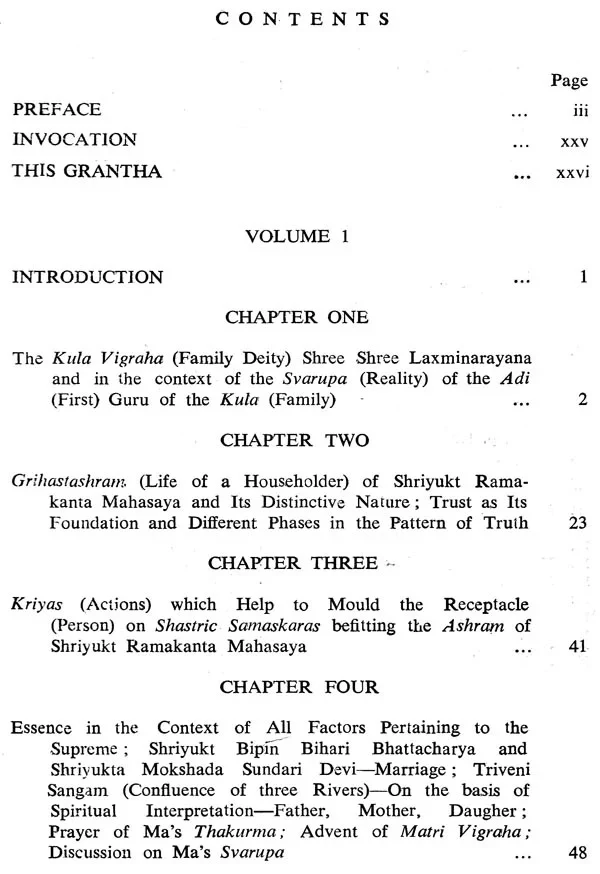 CONTENTS

Page

PREFACE iii

INVOCATION xxv

THIS GRANTHA xxvi

VOLUME 1

INTRODUCTION 1

CHAPTER ONE

The Kula Vigraha (Family Deity) Shree Shree Laxminarayana and in the context of the Svarupa (Reality) of the Adi (First) Guru of the Kula (Family) 2

CHAPTER TWO

Grihastashram (Life of a Householder) of Shriyukt Ramakanta Mahasaya and Its Distinctive Nature; Trust as Its Foundation and Different Phases in the Pattern of Truth 23

CHAPTER THREE

Kriyas (Actions) which Help to Mould the Receptacle (Person) on Shastric Samaskaras befitting the Ashram of Shriyukt Ramakanta Mahasaya 41

CHAPTER FOUR

Essence in the Context of All Factors Pertaining to the Supreme; Shriyukt Bipin Bihari Bhattacharya and Shriyukta Mokshada Sundari Devi—Marriage; Triveni Sangam (Confluence of three Rivers)—On the basis of Spiritual Interpretation—Father, Mother, Daugher; Prayer of Ma's Thakurma; Advent of Matri Vigraha; Discussion on Ma's Svarupa 48